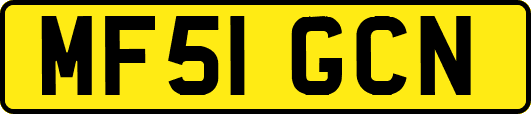 MF51 GCN